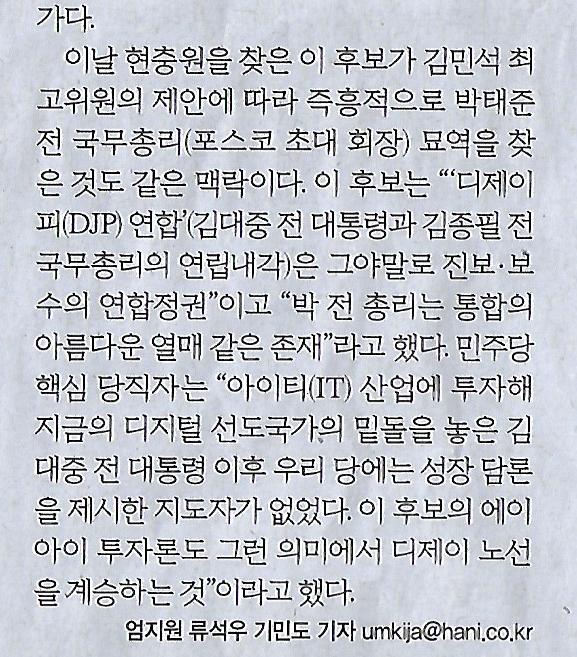 가다.

이날 현충원을 찾은 이 후보가 김민석 최고위원의 제안에 따라 즉흥적으로 박태준 전 국무총리(포스코 초대 회장) 묘역을 찾은 것도 같은 맥락이다. 이 후보는 “‘디제이피(DJP) 연합’(김대중 전 대통령과 김종필 전 국무총리의 연립내각)은 그야말로 진보·보수의 연합정권”이고 “박 전 총리는 통합의 아름다운 열매 같은 존재”라고 했다. 민주당 핵심 당직자는 “아이티(IT) 산업에 투자해 지금의 디지털 선도국가의 밑돌을 놓은 김대중 전 대통령 이후 우리 당에는 성장 담론을 제시한 지도자가 없었다. 이 후보의 에이아이 투자론도 그런 의미에서 디제이 노선을 계승하는 것”이라고 했다.

엄지원 류석우 기민도 기자 umkija@hani.co.kr